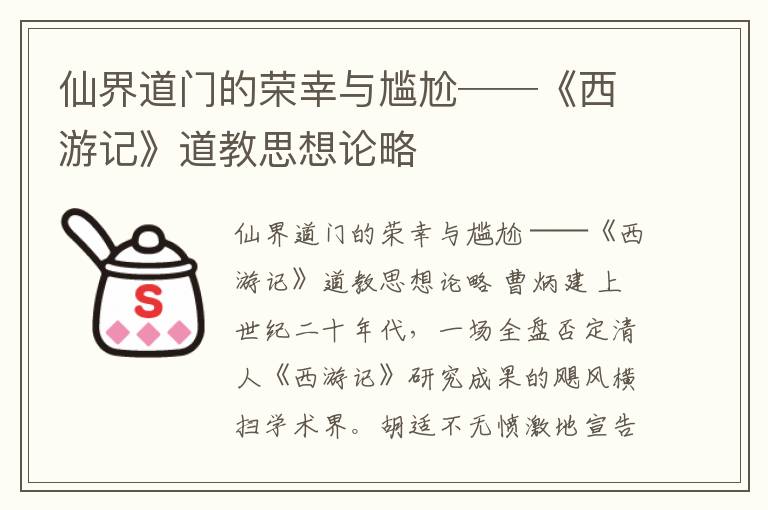 仙界道门的荣幸与尴尬——《西游记》道教思想论略

S

仙界道门的荣幸与尴尬 ——《西游记》道教思想论略 曹炳建 上世纪二十年代，一场全盘否定清人《西游记》研究成果的飓风横扫学术界。胡适不无愤激地宣告